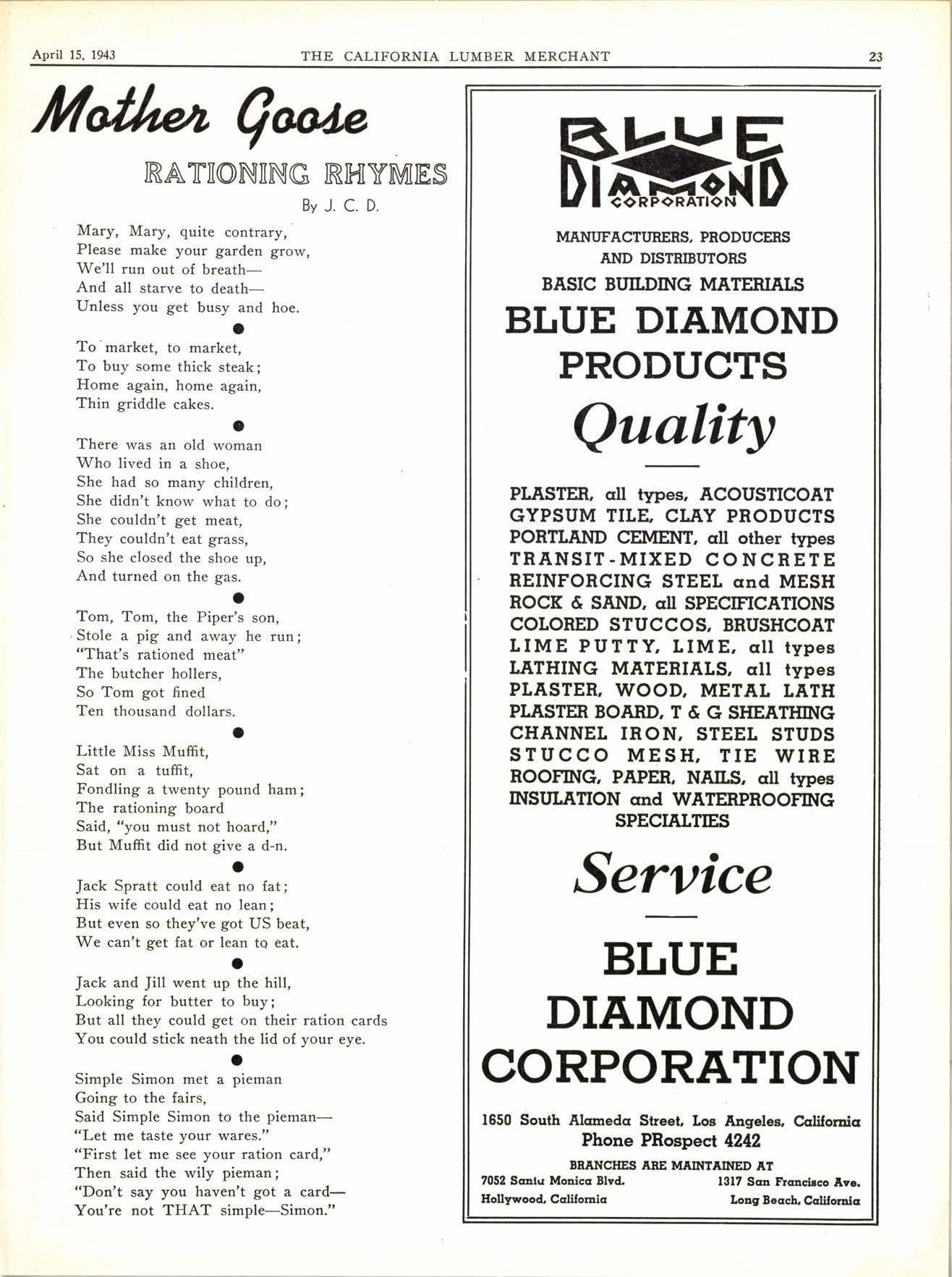 April 15, 1943 THE CALIFORNIA LUMBER MERCHANT 23

Mother Goose

RATIONING RHYMES

By J. C. D.

Mary, Mary, quite contrary,
Please make your garden grow,
We'll run out of breath—
And all starve to death—
Unless you get busy and hoe.

To market, to market,
To buy some thick steak;
Home again, home again,
Thin griddle cakes.

There was an old woman
Who lived in a shoe,
She had so many children,
She didn't know what to do;
She couldn't get meat,
They couldn't eat grass,
So she closed the shoe up,
And turned on the gas.

Tom, Tom, the Piper's son,
Stole a pig and away he run;
"That's rationed meat"
The butcher hollers,
So Tom got fined
Ten thousand dollars.

Little Miss Muffit,
Sat on a tuffit,
Fondling a twenty pound ham;
The rationing board
Said, "you must not hoard,"
But Muffit did not give a d-n.

Jack Spratt could eat no fat;
His wife could eat no lean;
But even so they've got US beat,
We can't get fat or lean to eat.

Jack and Jill went up the hill,
Looking for butter to buy;
But all they could get on their ration cards
You could stick neath the lid of your eye.

Simple Simon met a pieman
Going to the fairs,
Said Simple Simon to the pieman—
"Let me taste your wares."
"First let me see your ration card,"
Then said the wily pieman;
"Don't say you haven't got a card—
You're not THAT simple—Simon."

BLUE DIAMOND CORPORATION

MANUFACTURERS, PRODUCERS AND DISTRIBUTORS
BASIC BUILDING MATERIALS
BLUE DIAMOND PRODUCTS

Quality

PLASTER, all types, ACOUSTICOAT
GYPSUM TILE, CLAY PRODUCTS
PORTLAND CEMENT, all other types
TRANSIT-MIXED CONCRETE
REINFORCING STEEL and MESH
ROCK & SAND, all SPECIFICATIONS
COLORED STUCCOS, BRUSHCOAT
LIME PUTTY, LIME, all types
LATHING MATERIALS, all types
PLASTER, WOOD, METAL LATH
PLASTER BOARD, T & G SHEATHING
CHANNEL IRON, STEEL STUDS
STUCCO MESH, TIE WIRE
ROOFING, PAPER, NAILS, all types
INSULATION and WATERPROOFING
SPECIALTIES

Service

BLUE DIAMOND CORPORATION

1650 South Alameda Street, Los Angeles, California
Phone PRospect 4242

BRANCHES ARE MAINTAINED AT
7052 Santa Monica Blvd. Hollywood, California
1317 San Francisco Ave. Long Beach, California